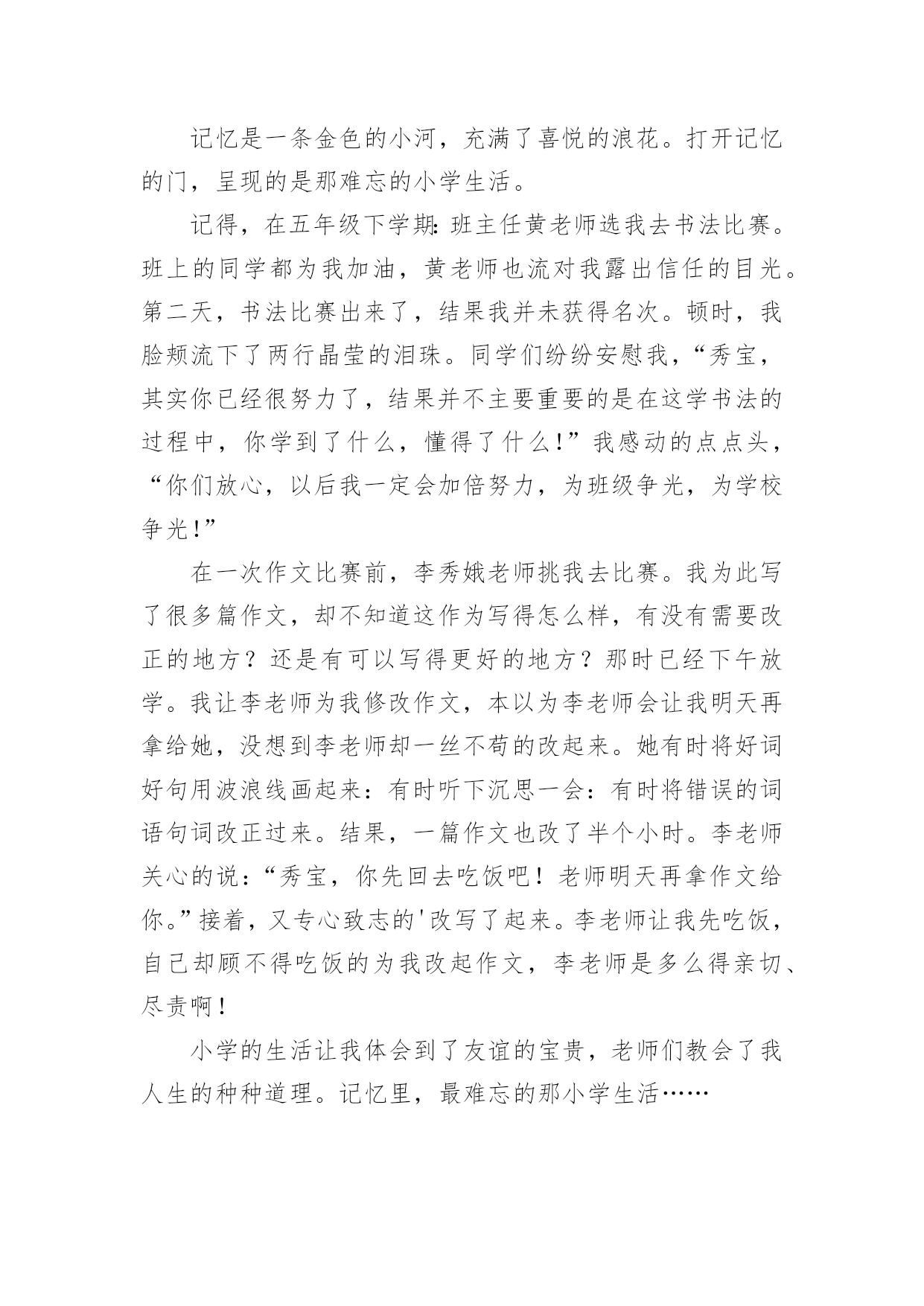 记忆是一条金色的小河，充满了喜悦的浪花。打开记忆的门，呈现的是那难忘的小学生活。

记得，在五年级下学期:班主任黄老师选我去书法比赛。班上的同学都为我加油，黄老师也流对我露出信任的目光。第二天，书法比赛出来了，结果我并未获得名次。顿时，我脸颊流下了两行晶莹的泪珠。同学们纷纷安慰我，“秀宝，其实你已经很努力了，结果并不主要重要的是在这学书法的过程中，你学到了什么，懂得了什么!”我感动的点点头，“你们放心，以后我一定会加倍努力，为班级争光，为学校争光!”

在一次作文比赛前，李秀娥老师挑我去比赛。我为此写了很多篇作文，却不知道这作为写得怎么样，有没有需要改正的地方？还是有可以写得更好的地方？那时已经下午放学。我让李老师为我修改作文，本以为李老师会让我明天再拿给她，没想到李老师却一丝不苟的改起来。她有时将好词好句用波浪线画起来：有时听下沉思一会：有时将错误的词语句词改正过来。结果，一篇作文也改了半个小时。李老师关心的说：“秀宝，你先回去吃饭吧！老师明天再拿作文给你。”接着，又专心致志的'改写了起来。李老师让我先吃饭，自己却顾不得吃饭的为我改起作文，李老师是多么得亲切、尽责啊！

小学的生活让我体会到了友谊的宝贵，老师们教会了我人生的种种道理。记忆里，最难忘的那小学生活……